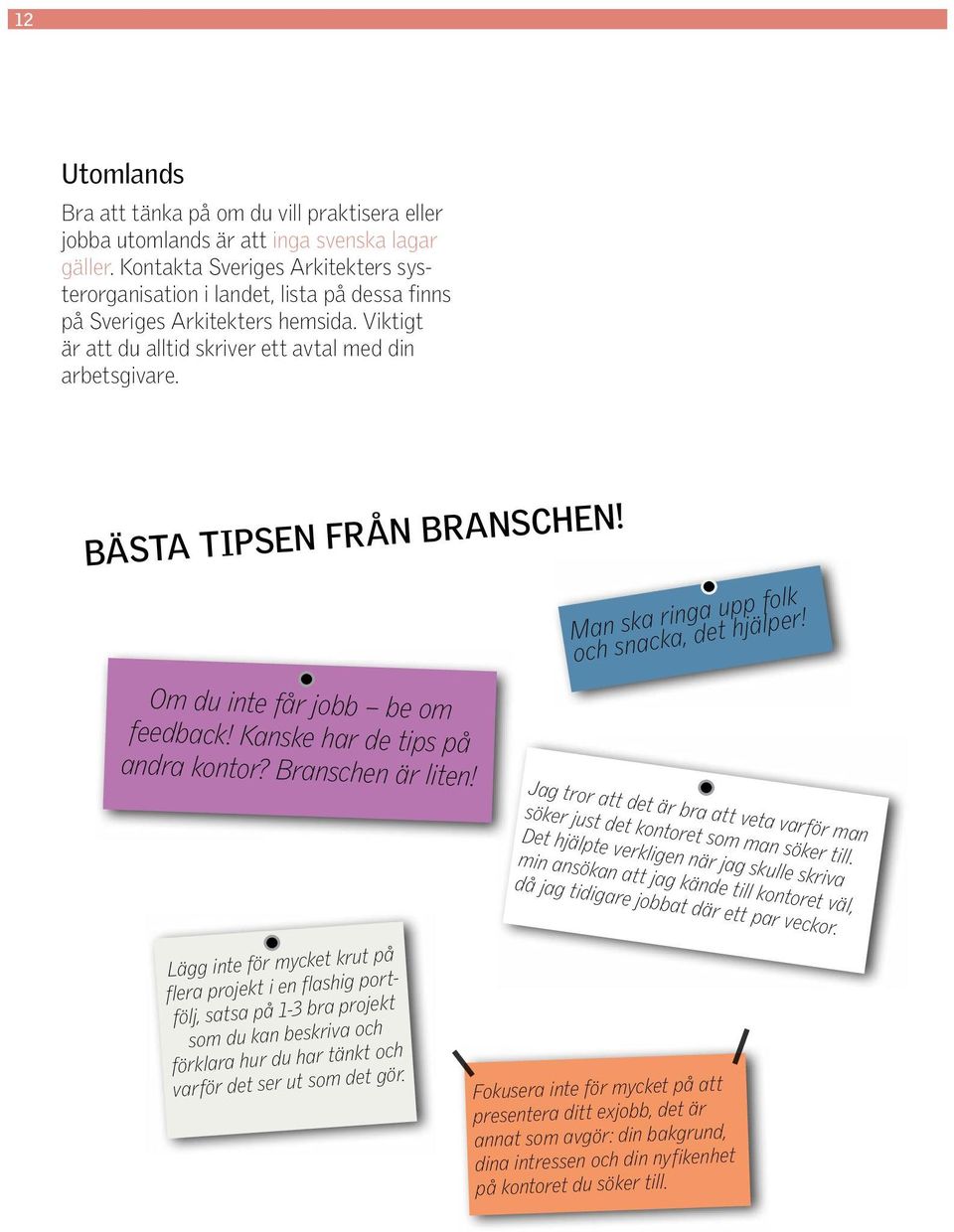 12

Utomlands

Bra att tänka på om du vill praktisera eller jobba utomlands är att inga svenska lagar gäller. Kontakta Sveriges Arkitekters systerorganisation i landet, lista på dessa finns på Sveriges Arkitekters hemsida. Viktigt är att du alltid skriver ett avtal med din arbetsgivare.

BÄSTA TIPSEN FRÅN BRANSCHEN!

Man ska ringa upp folk och snacka, det hjälper!

Om du inte får jobb – be om feedback! Kanske har de tips på andra kontor? Branschen är liten!

Jag tror att det är bra att veta varför man söker just det kontoret som man söker till. Det hjälpte verkligen när jag skulle skriva min ansökan att jag kände till kontoret väl, då jag tidigare jobbat där ett par veckor.

Lägg inte för mycket krut på flera projekt i en flashig portfölj, satsa på 1-3 bra projekt som du kan beskriva och förklara hur du har tänkt och varför det ser ut som det gör.

Fokusera inte för mycket på att presentera ditt exjobb, det är annat som avgör: din bakgrund, dina intressen och din nyfikenhet på kontoret du söker till.